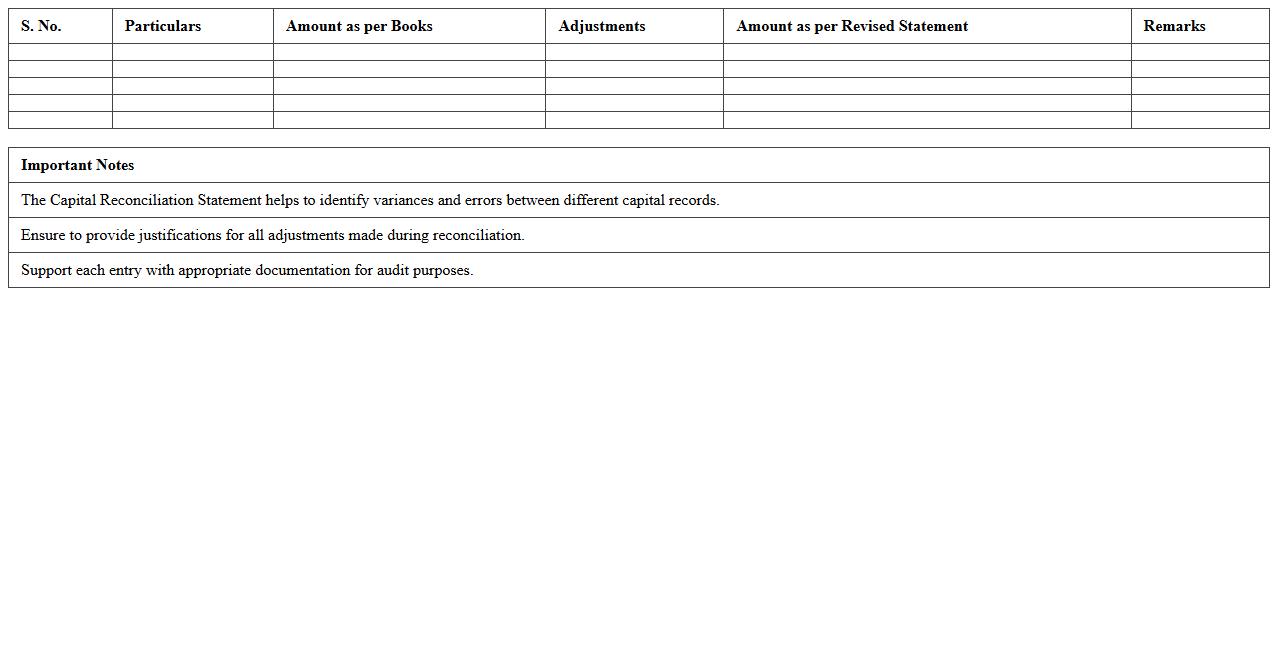 | S. No. | Particulars | Amount as per Books | Adjustments | Amount as per Revised Statement | Remarks |
|---|---|---|---|---|---|
| | | | | | |
| | | | | | |
| | | | | | |
| | | | | | |
| | | | | | |

| Important Notes |
|---|
| The Capital Reconciliation Statement helps to identify variances and errors between different capital records. |
| Ensure to provide justifications for all adjustments made during reconciliation. |
| Support each entry with appropriate documentation for audit purposes. |